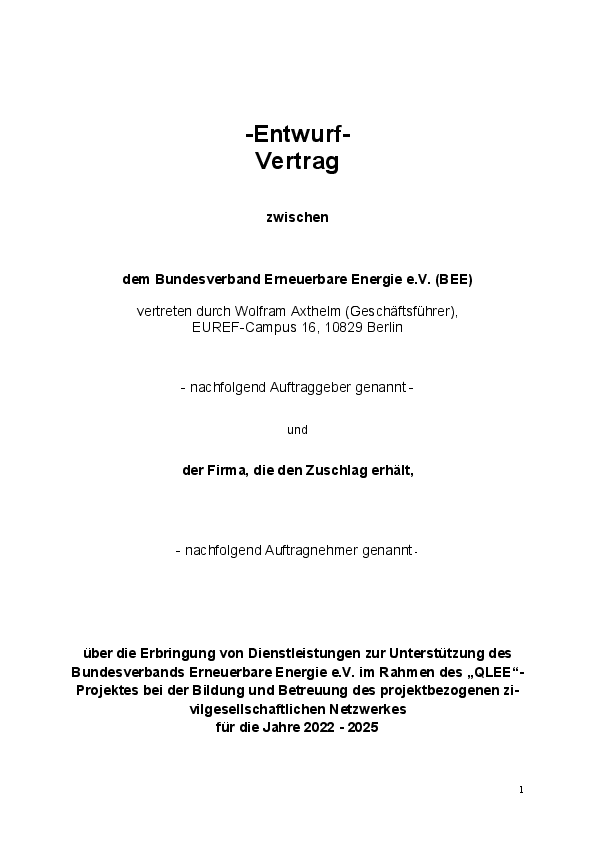 -Entwurf-
Vertrag

zwischen

dem Bundesverband Erneuerbare Energie e.V. (BEE)

vertreten durch Wolfram Axthelm (Geschäftsführer),
EUREF-Campus 16, 10829 Berlin

- nachfolgend Auftraggeber genannt -

und

der Firma, die den Zuschlag erhält,

- nachfolgend Auftragnehmer genannt -

über die Erbringung von Dienstleistungen zur Unterstützung des Bundesverbands Erneuerbare Energie e.V. im Rahmen des „QLEE“-Projektes bei der Bildung und Betreuung des projektbezogenen zivilgesellschaftlichen Netzwerkes
für die Jahre 2022 - 2025

1